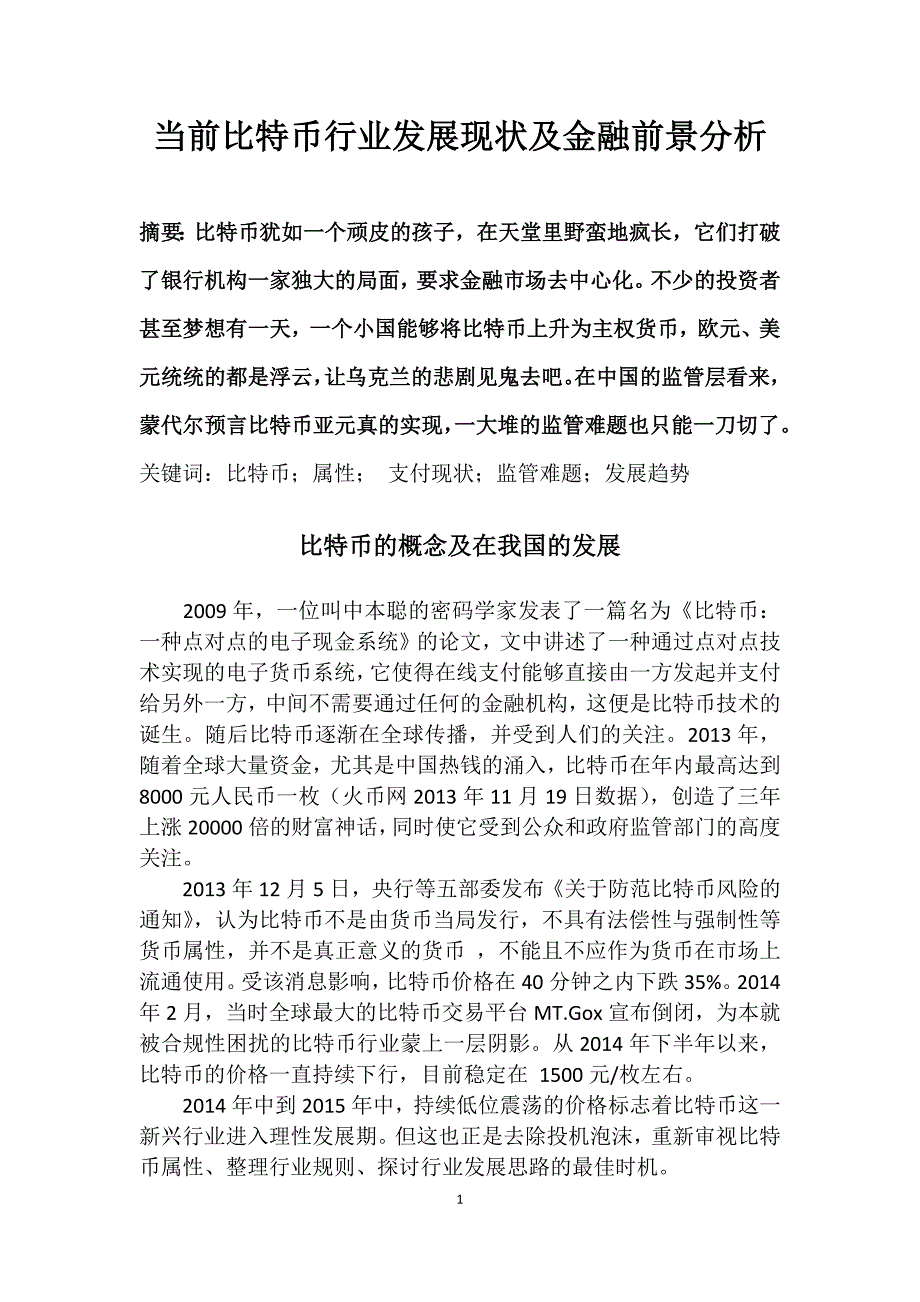 当前比特币行业发展现状及金融前景分析

摘要: 比特币犹如一个顽皮的孩子，在天堂里野蛮地疯长，它们打破了银行机构一家独大的局面，要求金融市场去中心化。不少的投资者甚至梦想有一天，一个小国能够将比特币上升为主权货币，欧元、美元统统的都是浮云，让乌克兰的悲剧见鬼去吧。在中国的监管层看来，蒙代尔预言比特币亚元真的实现，一大堆的监管难题也只能一刀切了。
关键词：比特币；属性；　支付现状；监管难题；发展趋势

比特币的概念及在我国的发展

2009 年，一位叫中本聪的密码学家发表了一篇名为《比特币：一种点对点的电子现金系统》的论文，文中讲述了一种通过点对点技术实现的电子货币系统，它使得在线支付能够直接由一方发起并支付给另外一方，中间不需要通过任何的金融机构，这便是比特币技术的诞生。随后比特币逐渐在全球传播，并受到人们的关注。2013 年，随着全球大量资金，尤其是中国热钱的涌入，比特币在年内最高达到 8000 元人民币一枚（火币网 2013 年 11 月 19 日数据），创造了三年上涨 20000 倍的财富神话，同时使它受到公众和政府监管部门的高度关注。

2013 年 12 月 5 日，央行等五部委发布《关于防范比特币风险的通知》，认为比特币不是由货币当局发行，不具有法偿性与强制性等货币属性，并不是真正意义的货币 ，不能且不应作为货币在市场上流通使用。受该消息影响，比特币价格在 40 分钟之内下跌 35%。2014 年 2 月，当时全球最大的比特币交易平台 MT.Gox 宣布倒闭，为本就被合规性困扰的比特币行业蒙上一层阴影。从 2014 年下半年以来，比特币的价格一直持续下行，目前稳定在 1500 元/枚左右。

2014 年中到 2015 年中，持续低位震荡的价格标志着比特币这一新兴行业进入理性发展期。但这也正是去除投机泡沫，重新审视比特币属性、整理行业规则、探讨行业发展思路的最佳时机。

1